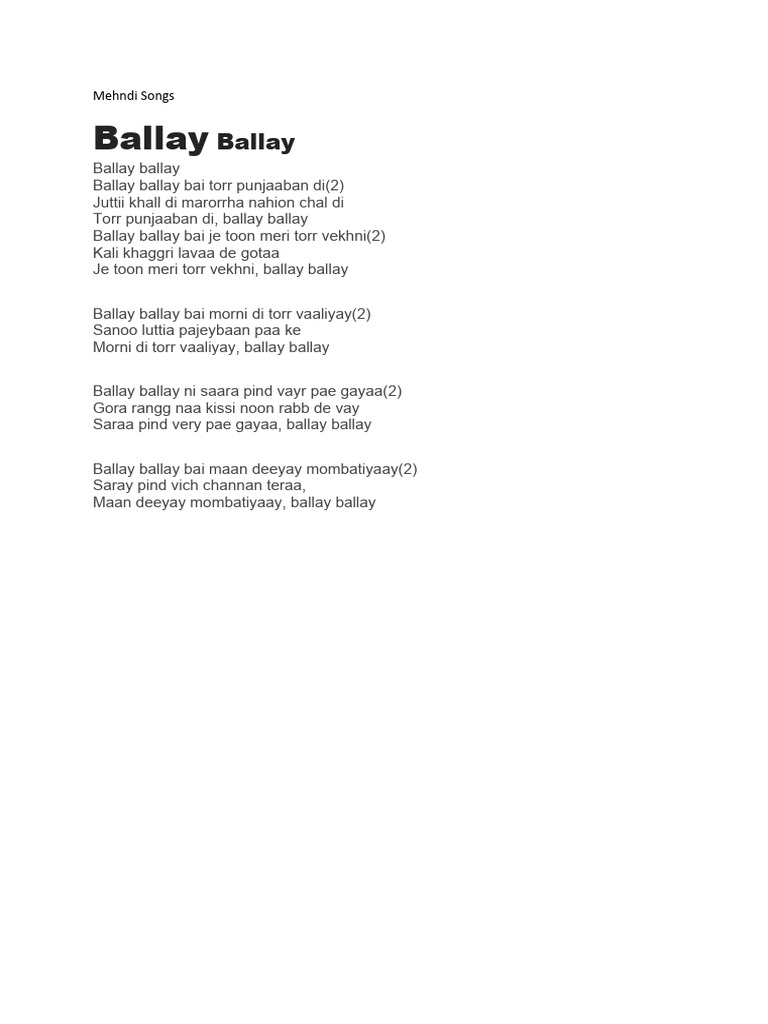 Mehndi Songs

Ballay Ballay

Ballay ballay
Ballay ballay bai torr punjaaban di(2)
Juttii khall di marorrha nahion chal di
Torr punjaaban di, ballay ballay
Ballay ballay bai je toon meri torr vekhni(2)
Kali khaggri lavaa de gotaa
Je toon meri torr vekhni, ballay ballay

Ballay ballay bai morni di torr vaaliyay(2)
Sanoo luttia pajeybaan paa ke
Morni di torr vaaliyay, ballay ballay

Ballay ballay ni saara pind vayr pae gayaa(2)
Gora rangg naa kissi noon rabb de vay
Saraa pind very pae gayaa, ballay ballay

Ballay ballay bai maan deeyay mombatiyaay(2)
Saray pind vich channan teraa,
Maan deeyay mombatiyaay, ballay ballay